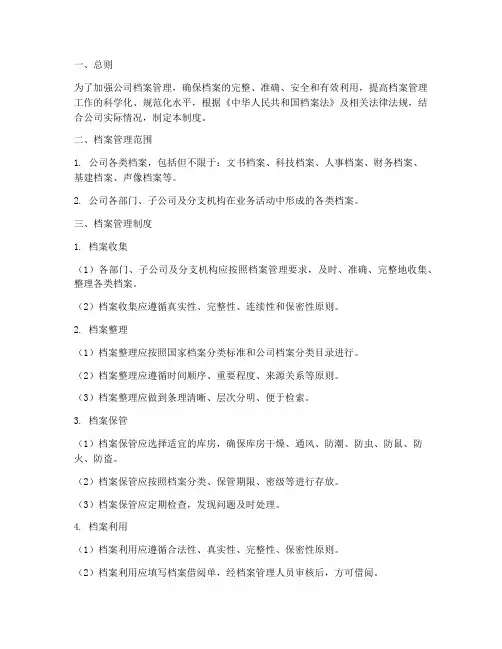 一、总则

为了加强公司档案管理，确保档案的完整、准确、安全和有效利用，提高档案管理工作的科学化、规范化水平，根据《中华人民共和国档案法》及相关法律法规，结合公司实际情况，制定本制度。

二、档案管理范围

1. 公司各类档案，包括但不限于：文书档案、科技档案、人事档案、财务档案、基建档案、声像档案等。

2. 公司各部门、子公司及分支机构在业务活动中形成的各类档案。

三、档案管理制度

1. 档案收集

（1）各部门、子公司及分支机构应按照档案管理要求，及时、准确、完整地收集、整理各类档案。

（2）档案收集应遵循真实性、完整性、连续性和保密性原则。

2. 档案整理

（1）档案整理应按照国家档案分类标准和公司档案分类目录进行。

（2）档案整理应遵循时间顺序、重要程度、来源关系等原则。

（3）档案整理应做到条理清晰、层次分明、便于检索。

3. 档案保管

（1）档案保管应选择适宜的库房，确保库房干燥、通风、防潮、防虫、防鼠、防火、防盗。

（2）档案保管应按照档案分类、保管期限、密级等进行存放。

（3）档案保管应定期检查，发现问题及时处理。

4. 档案利用

（1）档案利用应遵循合法性、真实性、完整性、保密性原则。

（2）档案利用应填写档案借阅单，经档案管理人员审核后，方可借阅。